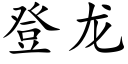 登龙